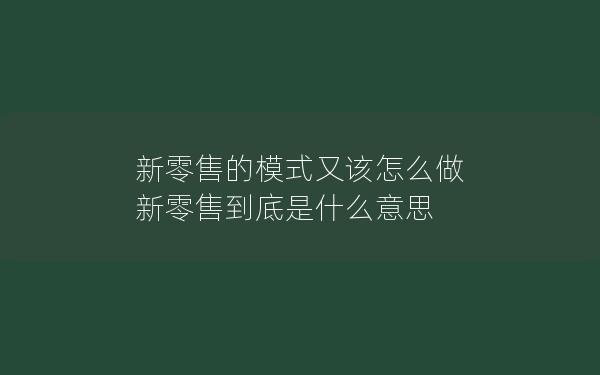 新零售的模式又该怎么做
新零售到底是什么意思